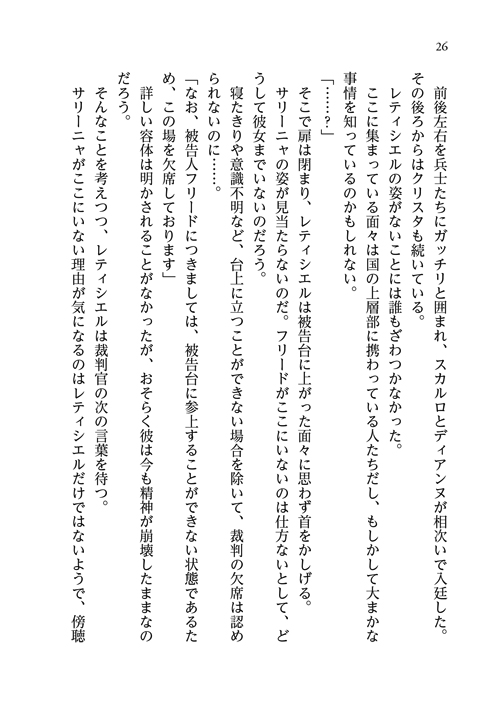 26

前後左右を兵士たちにガッチリと囲まれ、スカルロとディアンヌが相次いで入廷した。その後ろからはクリスタも続いている。

レティシエルの姿がないことには誰もざわつかなかった。

ここに集まっている面々は国の上層部に携わっている人たちだし、もしかして大まかな事情を知っているのかもしれない。

「……？」

そこで扉は閉まり、レティシエルは被告台に上がった面々に思わず首をかしげる。

サリーニャの姿が見当たらないのだ。フリードがここにいないのは仕方ないとして、どうして彼女までいないのだろう。

寝たきりや意識不明など、台上に立つことができない場合を除いて、裁判の欠席は認められないのに……。

「なお、被告人フリードにつきましては、被告台に参上することができない状態であるため、この場を欠席しております」

詳しい容体は明かされることがなかったが、おそらく彼は今も精神が崩壊したままなのだろう。

そんなことを考えつつ、レティシエルは裁判官の次の言葉を待つ。

サリーニャがここにいない理由が気になるのはレティシエルだけではないようで、傍聴